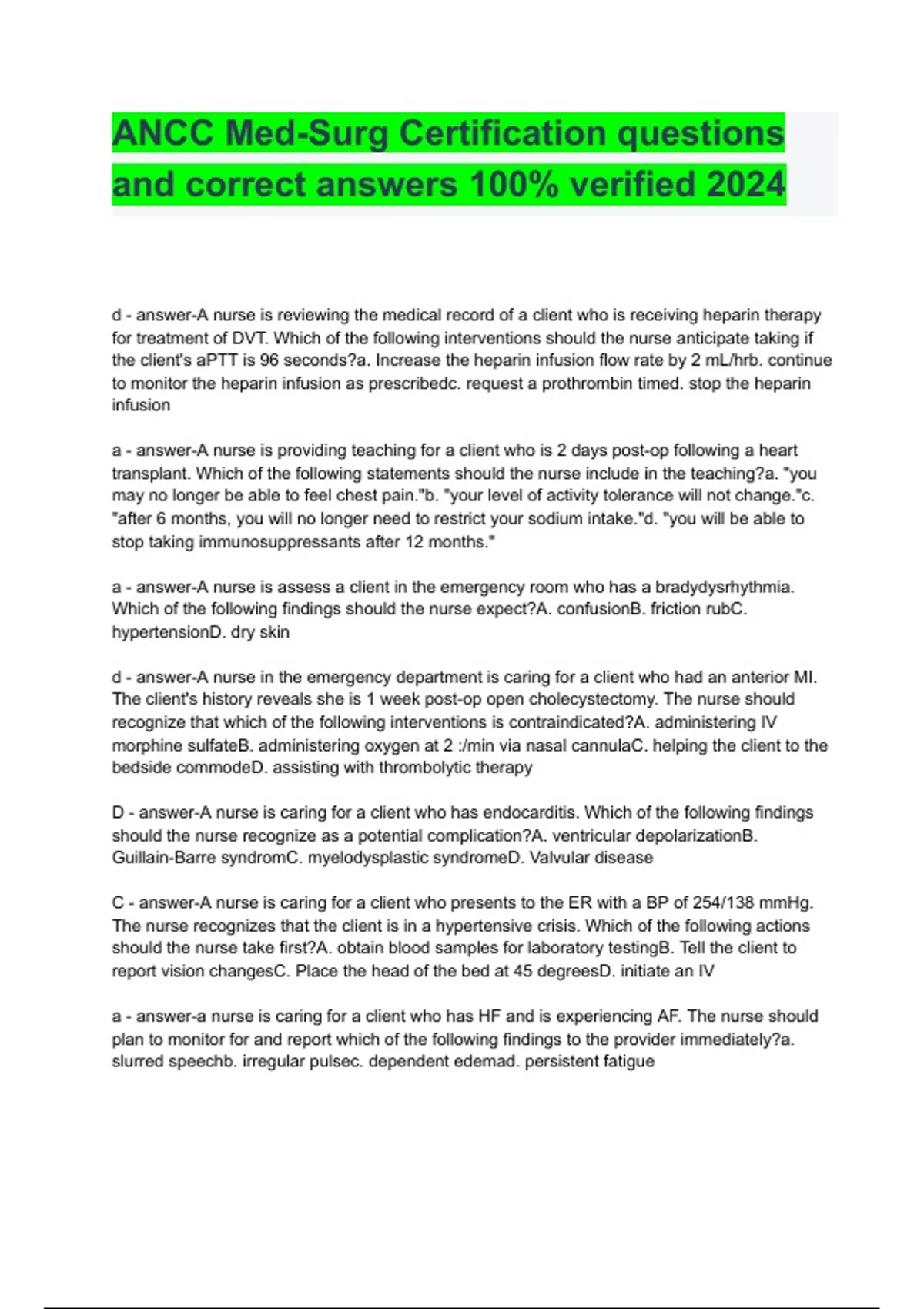 ANCC Med-Surg Certification questions and correct answers 100% verified 2024

d - answer-A nurse is reviewing the medical record of a client who is receiving heparin therapy for treatment of DVT. Which of the following interventions should the nurse anticipate taking if the client's aPTT is 96 seconds?a. Increase the heparin infusion flow rate by 2 mL/hrb. continue to monitor the heparin infusion as prescribedc. request a prothrombin timed. stop the heparin infusion

a - answer-A nurse is providing teaching for a client who is 2 days post-op following a heart transplant. Which of the following statements should the nurse include in the teaching?a. "you may no longer be able to feel chest pain."b. "your level of activity tolerance will not change."c. "after 6 months, you will no longer need to restrict your sodium intake."d. "you will be able to stop taking immunosuppressants after 12 months."

a - answer-A nurse is assess a client in the emergency room who has a bradydysrhythmia. Which of the following findings should the nurse expect?A. confusionB. friction rubC. hypertensionD. dry skin

d - answer-A nurse in the emergency department is caring for a client who had an anterior MI. The client's history reveals she is 1 week post-op open cholecystectomy. The nurse should recognize that which of the following interventions is contraindicated?A. administering IV morphine sulfateB. administering oxygen at 2 :/min via nasal cannulaC. helping the client to the bedside commodeD. assisting with thrombolytic therapy

D - answer-A nurse is caring for a client who has endocarditis. Which of the following findings should the nurse recognize as a potential complication?A. ventricular depolarizationB. Guillain-Barre syndromC. myelodysplastic syndromeD. Valvular disease

C - answer-A nurse is caring for a client who presents to the ER with a BP of 254/138 mmHg. The nurse recognizes that the client is in a hypertensive crisis. Which of the following actions should the nurse take first?A. obtain blood samples for laboratory testingB. Tell the client to report vision changesC. Place the head of the bed at 45 degreesD. initiate an IV

a - answer-a nurse is caring for a client who has HF and is experiencing AF. The nurse should plan to monitor for and report which of the following findings to the provider immediately?a. slurred speechb. irregular pulsec. dependent edemad. persistent fatigue